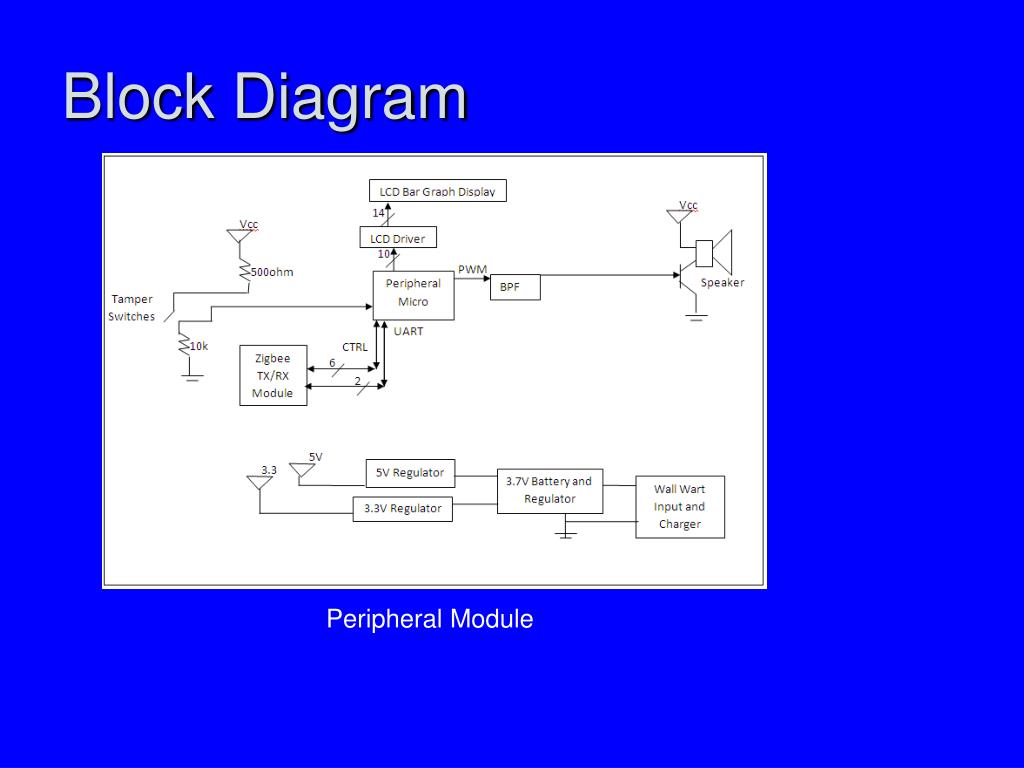 Block Diagram

LCD Bar Graph Display
14
LCD Driver
10
Vcc
500ohm
Tamper Switches
10k
Peripheral Micro
PWM
BPF
Vcc
Speaker
UART
CTRL
Zigbee TX/RX Module
6
2

3.3
5V
5V Regulator
3.3V Regulator
3.7V Battery and Regulator
Wall Wart Input and Charger

Peripheral Module